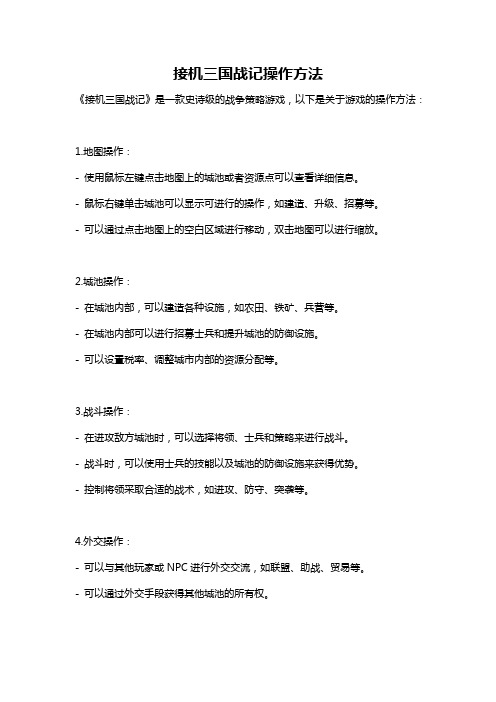 接机三国战记操作方法

《接机三国战记》是一款史诗级的战争策略游戏，以下是关于游戏的操作方法：

1.地图操作：

- 使用鼠标左键点击地图上的城池或者资源点可以查看详细信息。

- 鼠标右键单击城池可以显示可进行的操作，如建造、升级、招募等。

- 可以通过点击地图上的空白区域进行移动，双击地图可以进行缩放。

2.城池操作：

- 在城池内部，可以建造各种设施，如农田、铁矿、兵营等。

- 在城池内部可以进行招募士兵和提升城池的防御设施。

- 可以设置税率、调整城市内部的资源分配等。

3.战斗操作：

- 在进攻敌方城池时，可以选择将领、士兵和策略来进行战斗。

- 战斗时，可以使用士兵的技能以及城池的防御设施来获得优势。

- 控制将领采取合适的战术，如进攻、防守、突袭等。

4.外交操作：

- 可以与其他玩家或 NPC 进行外交交流，如联盟、助战、贸易等。

- 可以通过外交手段获得其他城池的所有权。